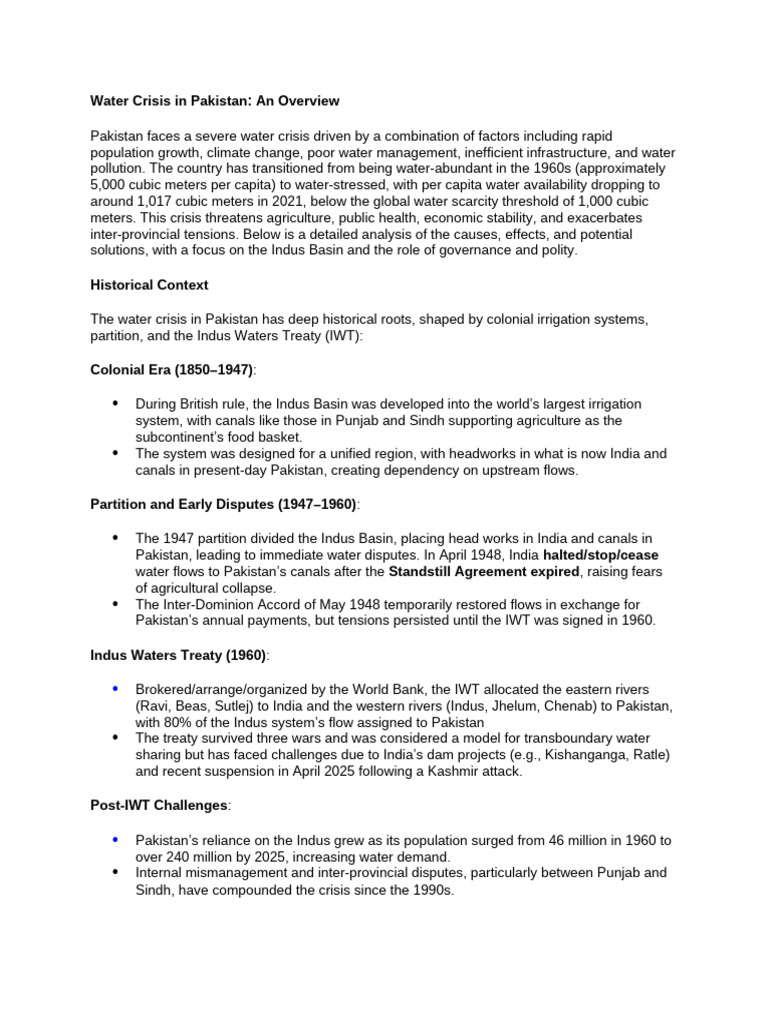 Water Crisis in Pakistan: An Overview

Pakistan faces a severe water crisis driven by a combination of factors including rapid population growth, climate change, poor water management, inefficient infrastructure, and water pollution. The country has transitioned from being water-abundant in the 1960s (approximately 5,000 cubic meters per capita) to water-stressed, with per capita water availability dropping to around 1,017 cubic meters in 2021, below the global water scarcity threshold of 1,000 cubic meters. This crisis threatens agriculture, public health, economic stability, and exacerbates inter-provincial tensions. Below is a detailed analysis of the causes, effects, and potential solutions, with a focus on the Indus Basin and the role of governance and polity.

Historical Context

The water crisis in Pakistan has deep historical roots, shaped by colonial irrigation systems, partition, and the Indus Waters Treaty (IWT):

Colonial Era (1850–1947):

• During British rule, the Indus Basin was developed into the world's largest irrigation system, with canals like those in Punjab and Sindh supporting agriculture as the subcontinent's food basket.
• The system was designed for a unified region, with headworks in what is now India and canals in present-day Pakistan, creating dependency on upstream flows.

Partition and Early Disputes (1947–1960):

• The 1947 partition divided the Indus Basin, placing head works in India and canals in Pakistan, leading to immediate water disputes. In April 1948, India halted/stop/cease water flows to Pakistan's canals after the Standstill Agreement expired, raising fears of agricultural collapse.
• The Inter-Dominion Accord of May 1948 temporarily restored flows in exchange for Pakistan's annual payments, but tensions persisted until the IWT was signed in 1960.

Indus Waters Treaty (1960):

• Brokered/arrange/organized by the World Bank, the IWT allocated the eastern rivers (Ravi, Beas, Sutlej) to India and the western rivers (Indus, Jhelum, Chenab) to Pakistan, with 80% of the Indus system's flow assigned to Pakistan
• The treaty survived three wars and was considered a model for transboundary water sharing but has faced challenges due to India's dam projects (e.g., Kishanganga, Ratle) and recent suspension in April 2025 following a Kashmir attack.

Post-IWT Challenges:

• Pakistan's reliance on the Indus grew as its population surged from 46 million in 1960 to over 240 million by 2025, increasing water demand.
• Internal mismanagement and inter-provincial disputes, particularly between Punjab and Sindh, have compounded the crisis since the 1990s.